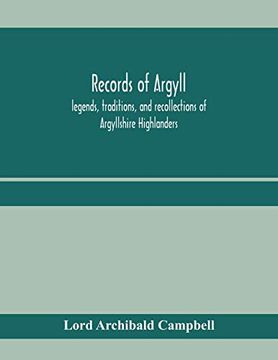 Records of Argyll
legends, traditions, and recollections of Argyllshire Highlanders

Lord Archibald Campbell